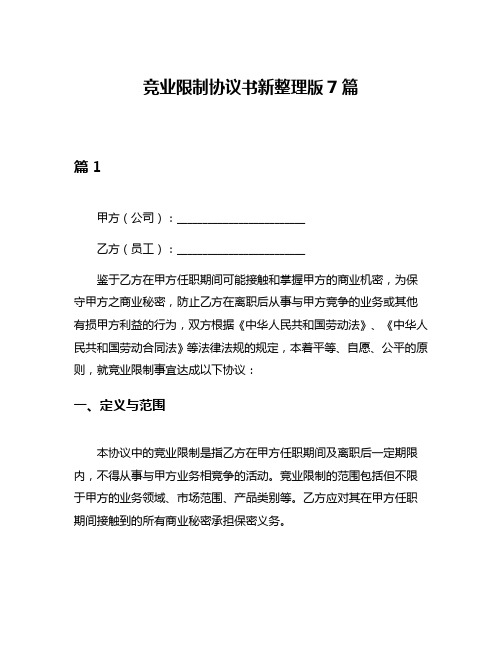 竞业限制协议书新整理版 7 篇

篇 1

甲方（公司）：____________________

乙方（员工）：____________________

鉴于乙方在甲方任职期间可能接触和掌握甲方的商业机密，为保守甲方之商业秘密，防止乙方在离职后从事与甲方竞争的业务或其他有损甲方利益的行为，双方根据《中华人民共和国劳动法》、《中华人民共和国劳动合同法》等法律法规的规定，本着平等、自愿、公平的原则，就竞业限制事宜达成以下协议：

一、定义与范围

本协议中的竞业限制是指乙方在甲方任职期间及离职后一定期限内，不得从事与甲方业务相竞争的活动。竞业限制的范围包括但不限于甲方的业务领域、市场范围、产品类别等。乙方应对其在甲方任职期间接触到的所有商业秘密承担保密义务。